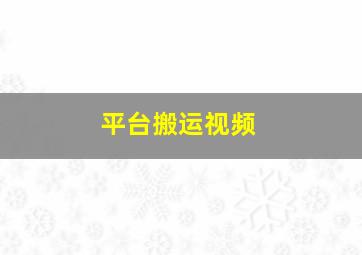 平台搬运视频